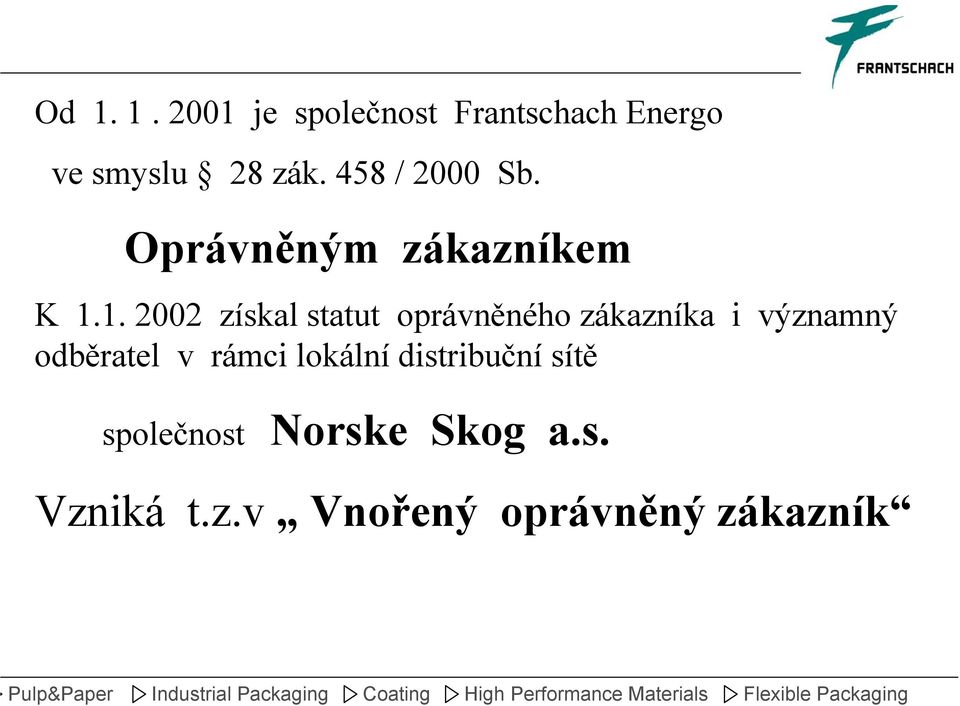 FRANTSCHACH

Od 1. 1 . 2001 je společnost Frantschach Energo

ve smyslu § 28 zák. 458 / 2000 Sb.

Oprávněným zákazníkem

K 1.1. 2002 získal statut oprávněného zákazníka i významný odběratel v rámci lokální distribuční sítě

společnost Norske Skog a.s.

Vzniká t.z.v „ Vnořený oprávněný zákazník“

Pulp&Paper ▷ Industrial Packaging ▷ Coating ▷ High Performance Materials ▷ Flexible Packaging